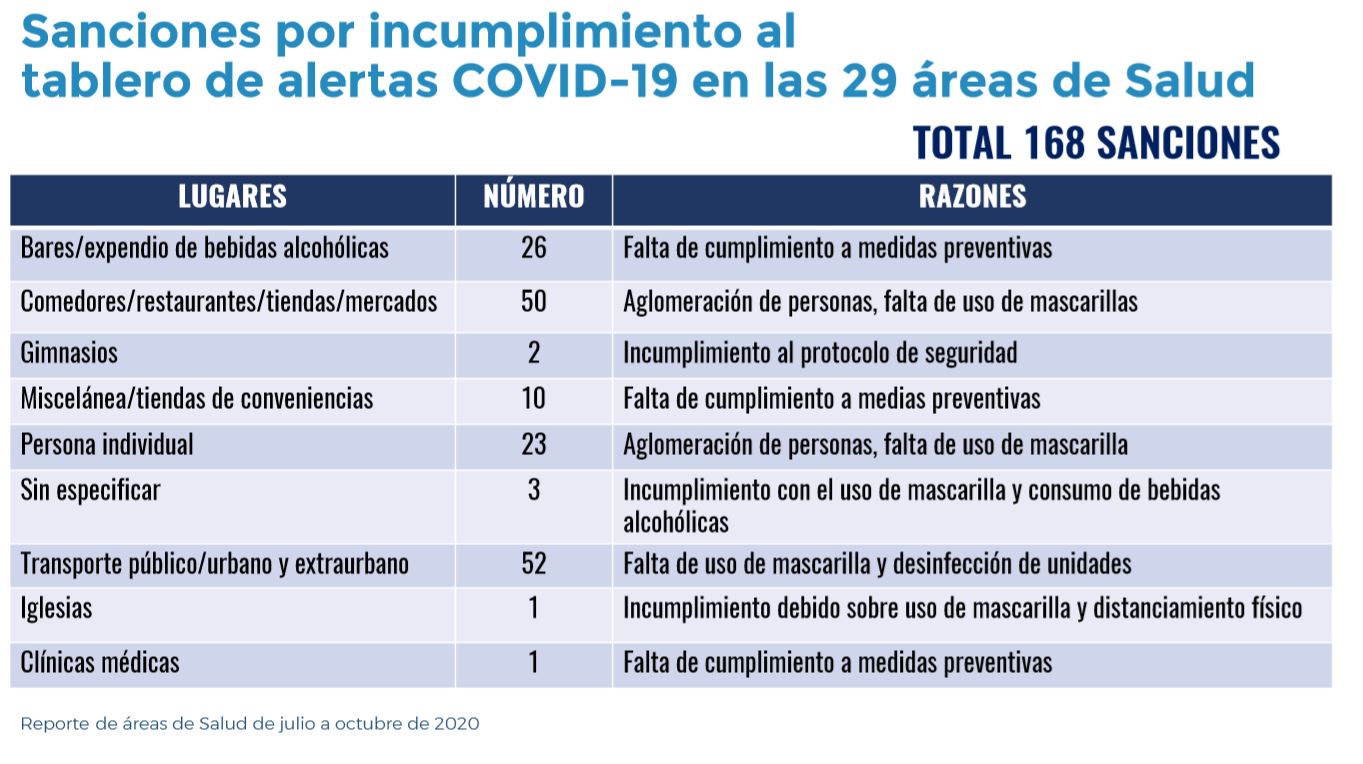 Sanciones por incumplimiento al tablero de alertas COVID-19 en las 29 áreas de Salud

TOTAL 168 SANCIONES

| LUGARES | NÚMERO | RAZONES |
|---|---|---|
| Bares/expendio de bebidas alcohólicas | 26 | Falta de cumplimiento a medidas preventivas |
| Comedores/restaurantes/tiendas/mercados | 50 | Aglomeración de personas, falta de uso de mascarillas |
| Gimnasios | 2 | Incumplimiento al protocolo de seguridad |
| Miscelánea/tiendas de conveniencias | 10 | Falta de cumplimiento a medias preventivas |
| Persona individual | 23 | Aglomeración de personas, falta de uso de mascarilla |
| Sin especificar | 3 | Incumplimiento con el uso de mascarilla y consumo de bebidas alcohólicas |
| Transporte público/urbano y extraurbano | 52 | Falta de uso de mascarilla y desinfección de unidades |
| Iglesias | 1 | Incumplimiento debido sobre uso de mascarilla y distanciamiento físico |
| Clínicas médicas | 1 | Falta de cumplimiento a medidas preventivas |

Reporte de áreas de Salud de julio a octubre de 2020